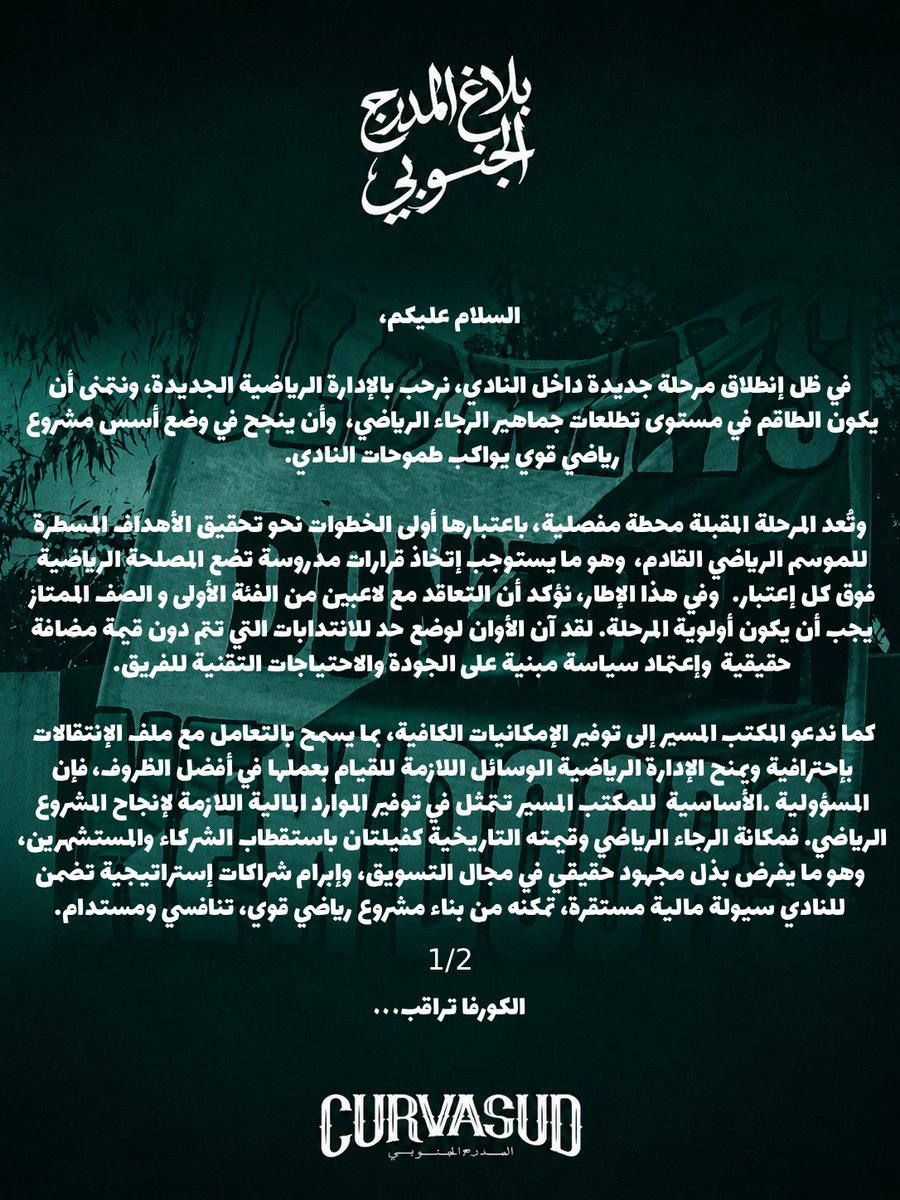 بلاغ المدرج الجنوبي

السلام عليكم،

في ظل إنطلاق مرحلة جديدة داخل النادي، نرحب بالإدارة الرياضية الجديدة، ونتمنى أن يكون الطاقم في مستوى تطلعات جماهير الرجاء الرياضي، وأن ينجح في وضع أسس مشروع رياضي قوي يواكب طموحات النادي.

وتُعد المرحلة المقبلة محطة مفصلية، باعتبارها أولى الخطوات نحو تحقيق الأهداف المسطرة للموسم الرياضي القادم، وهو ما يستوجب إتخاذ قرارات مدروسة تضع المصلحة الرياضية فوق كل إعتبار. وفي هذا الإطار، نؤكد أن التعاقد مع لاعبين من الفئة الأولى و الصف الممتاز يجب أن يكون أولوية المرحلة. لقد آن الأوان لوضع حد للانتدابات التي تتم دون قيمة مضافة حقيقية وإعتماد سياسة مبنية على الجودة والاحتياجات التقنية للفريق.

كما ندعو المكتب المسير إلى توفير الإمكانيات الكافية، بما يسمح بالتعامل مع ملف الإنتقالات بإحترافية ويمنح الإدارة الرياضية الوسائل اللازمة للقيام بعملها في أفضل الظروف، فإن المسؤولية .الأساسية للمكتب المسير تتمثل في توفير الموارد المالية اللازمة لإنجاح المشروع الرياضي. فمكانة الرجاء الرياضي وقيمته التاريخية كفيلتان باستقطاب الشركاء والمستشهرين، وهو ما يفرض بذل مجهود حقيقي في مجال التسويق، وإبرام شراكات إستراتيجية تضمن للنادي سيولة مالية مستقرة، تمكنه من بناء مشروع رياضي قوي، تنافسي ومستدام.

1/2

الكورفا تراقب...

CURVASUD
المدرج الجنوبي